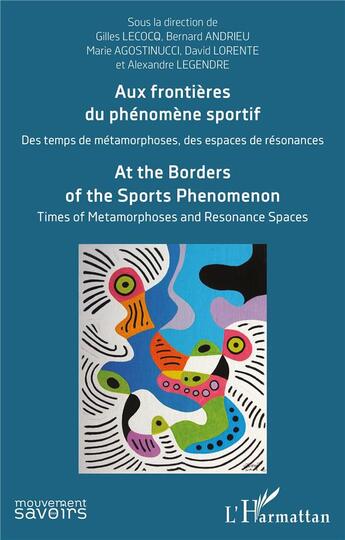 Sous la direction de
Gilles LECOCQ, Bernard ANDRIEU
Marie AGOSTINUCCI, David LORENTE
et Alexandre LEGENDRE

Aux frontières
du phénomène sportif

Des temps de métamorphoses, des espaces de résonances

At the Borders
of the Sports Phenomenon

Times of Metamorphoses and Resonance Spaces

mouvement
savoirs

L'Harmattan